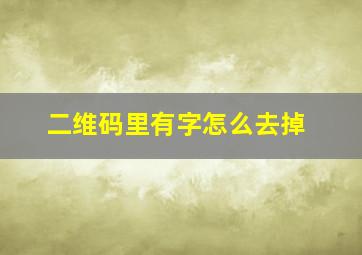 二维码里有字怎么去掉